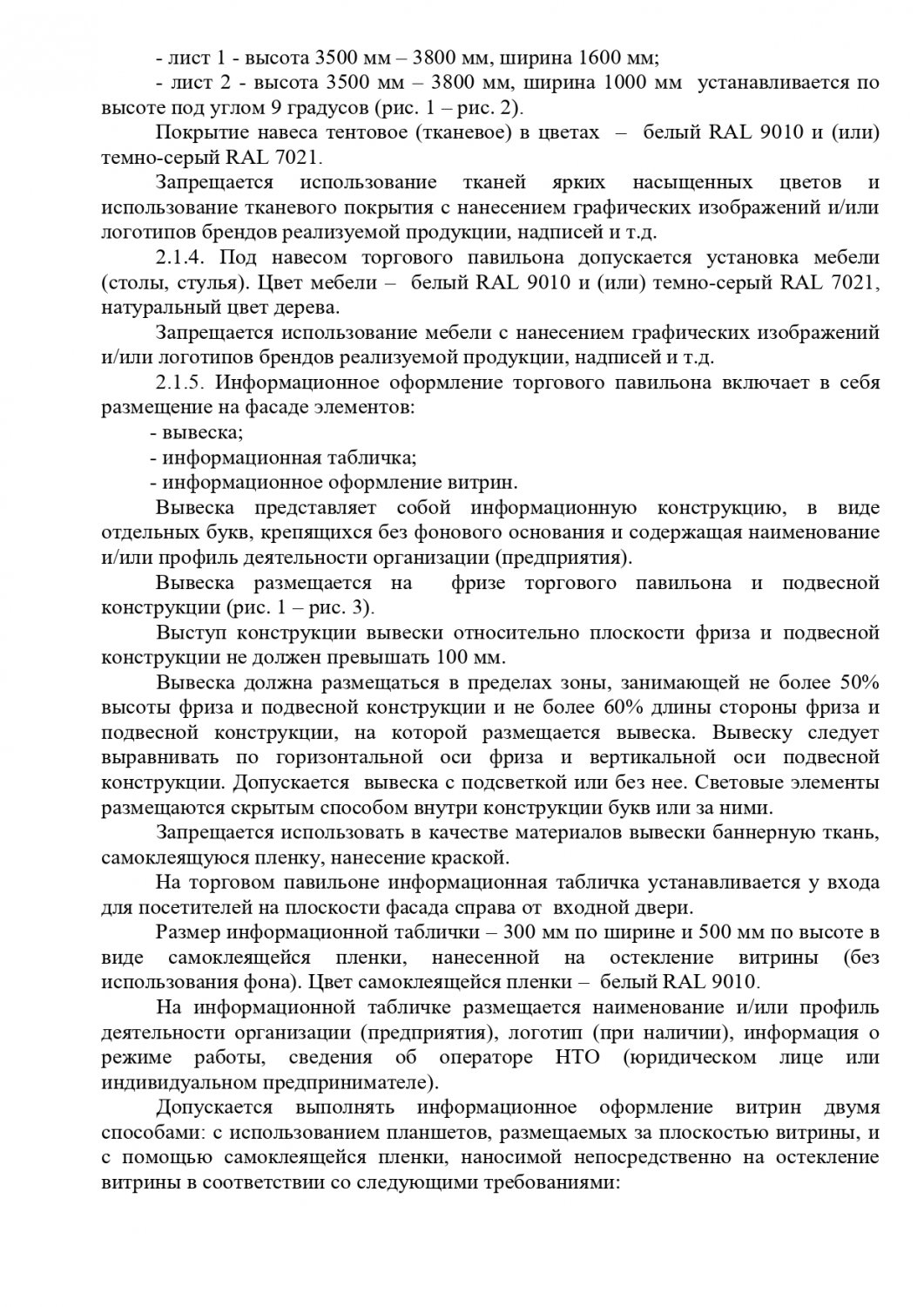 - лист 1 - высота 3500 мм – 3800 мм, ширина 1600 мм;
- лист 2 - высота 3500 мм – 3800 мм, ширина 1000 мм устанавливается по высоте под углом 9 градусов (рис. 1 – рис. 2).

Покрытие навеса тентовое (тканевое) в цветах – белый RAL 9010 и (или) темно-серый RAL 7021.

Запрещается использование тканей ярких насыщенных цветов и использование тканевого покрытия с нанесением графических изображений и/или логотипов брендов реализуемой продукции, надписей и т.д.

2.1.4. Под навесом торгового павильона допускается установка мебели (столы, стулья). Цвет мебели – белый RAL 9010 и (или) темно-серый RAL 7021, натуральный цвет дерева.

Запрещается использование мебели с нанесением графических изображений и/или логотипов брендов реализуемой продукции, надписей и т.д.

2.1.5. Информационное оформление торгового павильона включает в себя размещение на фасаде элементов:
- вывеска;
- информационная табличка;
- информационное оформление витрин.

Вывеска представляет собой информационную конструкцию, в виде отдельных букв, крепящихся без фонового основания и содержащая наименование и/или профиль деятельности организации (предприятия).

Вывеска размещается на фризе торгового павильона и подвесной конструкции (рис. 1 – рис. 3).

Выступ конструкции вывески относительно плоскости фриза и подвесной конструкции не должен превышать 100 мм.

Вывеска должна размещаться в пределах зоны, занимающей не более 50% высоты фриза и подвесной конструкции и не более 60% длины стороны фриза и подвесной конструкции, на которой размещается вывеска. Вывеску следует выравнивать по горизонтальной оси фриза и вертикальной оси подвесной конструкции. Допускается вывеска с подсветкой или без нее. Световые элементы размещаются скрытым способом внутри конструкции букв или за ними.

Запрещается использовать в качестве материалов вывески баннерную ткань, самоклеящуюся пленку, нанесение краской.

На торговом павильоне информационная табличка устанавливается у входа для посетителей на плоскости фасада справа от входной двери.

Размер информационной таблички – 300 мм по ширине и 500 мм по высоте в виде самоклеящейся пленки, нанесенной на остекление витрины (без использования фона). Цвет самоклеящейся пленки – белый RAL 9010.

На информационной табличке размещается наименование и/или профиль деятельности организации (предприятия), логотип (при наличии), информация о режиме работы, сведения об операторе НТО (юридическом лице или индивидуальном предпринимателе).

Допускается выполнять информационное оформление витрин двумя способами: с использованием планшетов, размещаемых за плоскостью витрины, и с помощью самоклеящейся пленки, наносимой непосредственно на остекление витрины в соответствии со следующими требованиями: